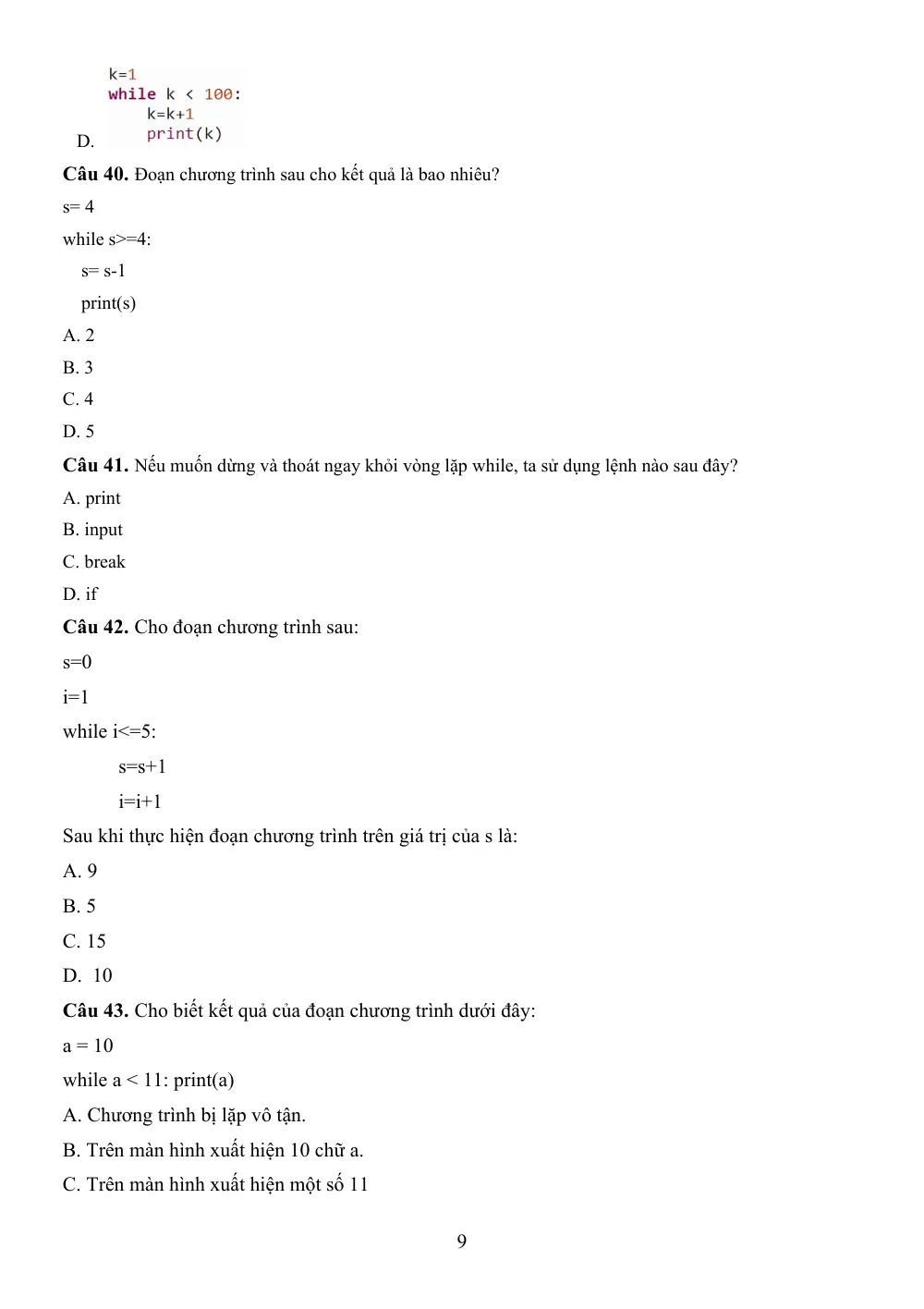 D.
k=1
while k < 100:
    k=k+1
    print(k)

Câu 40. Đoạn chương trình sau cho kết quả là bao nhiêu?

s= 4

while s>=4:

s= s-1

print(s)

A. 2

B. 3

C. 4

D. 5

Câu 41. Nếu muốn dừng và thoát ngay khỏi vòng lặp while, ta sử dụng lệnh nào sau đây?

A. print

B. input

C. break

D. if

Câu 42. Cho đoạn chương trình sau:

s=0

i=1

while i<=5:

s=s+1

i=i+1

Sau khi thực hiện đoạn chương trình trên giá trị của s là:

A. 9

B. 5

C. 15

D. 10

Câu 43. Cho biết kết quả của đoạn chương trình dưới đây:

a = 10

while a < 11: print(a)

A. Chương trình bị lặp vô tận.

B. Trên màn hình xuất hiện 10 chữ a.

C. Trên màn hình xuất hiện một số 11

9